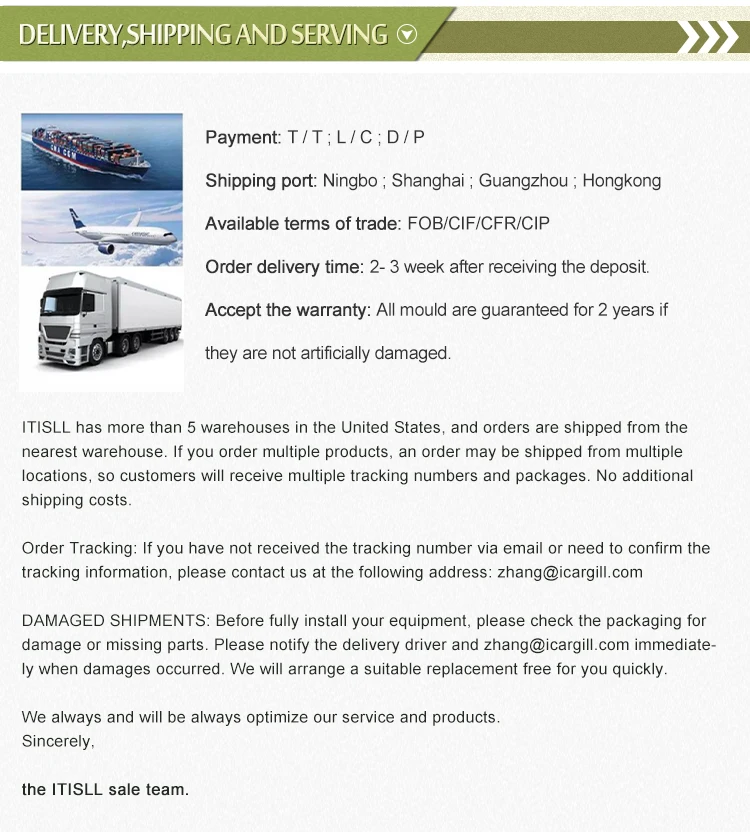 DELIVERY,SHIPPING AND SERVING

Payment: T / T ; L / C ; D / P

Shipping port: Ningbo ; Shanghai ; Guangzhou ; Hongkong

Available terms of trade: FOB/CIF/CFR/CIP

Order delivery time: 2- 3 week after receiving the deposit.

Accept the warranty: All mould are guaranteed for 2 years if they are not artificially damaged.

ITISLL has more than 5 warehouses in the United States, and orders are shipped from the nearest warehouse. If you order multiple products, an order may be shipped from multiple locations, so customers will receive multiple tracking numbers and packages. No additional shipping costs.

Order Tracking: If you have not received the tracking number via email or need to confirm the tracking information, please contact us at the following address: zhang@icargill.com

DAMAGED SHIPMENTS: Before fully install your equipment, please check the packaging for damage or missing parts. Please notify the delivery driver and zhang@icargill.com immediately when damages occurred. We will arrange a suitable replacement free for you quickly.

We always and will be always optimize our service and products.
Sincerely,

the ITISLL sale team.